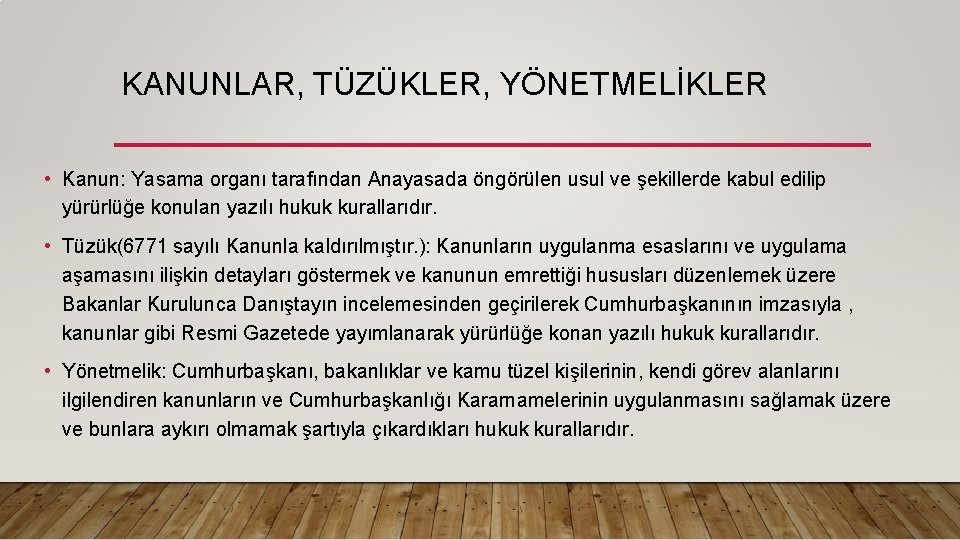 KANUNLAR, TÜZÜKLER, YÖNETMELİKLER

• Kanun: Yasama organı tarafından Anayasada öngörülen usul ve şekillerde kabul edilip yürürlüğe konulan yazılı hukuk kurallarıdır.

• Tüzük(6771 sayılı Kanunla kaldırılmıştır.): Kanunların uygulanma esaslarını ve uygulama aşamasını ilişkin detayları göstermek ve kanunun emrettiği hususları düzenlemek üzere Bakanlar Kurulunca Danıştayın incelemesinden geçirilerek Cumhurbaşkanının imzasıyla , kanunlar gibi Resmi Gazetede yayımlanarak yürürlüğe konan yazılı hukuk kurallarıdır.

• Yönetmelik: Cumhurbaşkanı, bakanlıklar ve kamu tüzel kişilerinin, kendi görev alanlarını ilgilendiren kanunların ve Cumhurbaşkanlığı Kararnamelerinin uygulanmasını sağlamak üzere ve bunlara aykırı olmamak şartıyla çıkardıkları hukuk kurallarıdır.